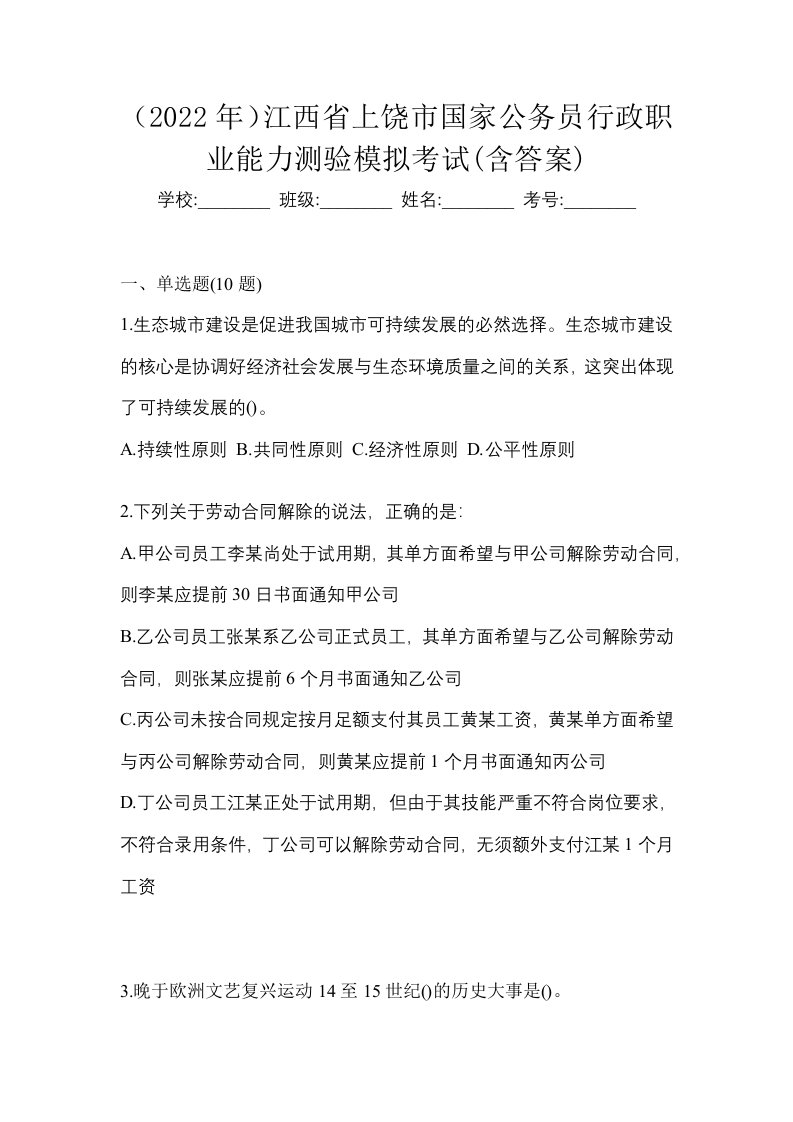 （2022 年）江西省上饶市国家公务员行政职业能力测验模拟考试(含答案)

学校:________ 班级:________ 姓名:________ 考号:________

一、单选题(10 题)

1.生态城市建设是促进我国城市可持续发展的必然选择。生态城市建设的核心是协调好经济社会发展与生态环境质量之间的关系，这突出体现了可持续发展的()。

A.持续性原则 B.共同性原则 C.经济性原则 D.公平性原则

2.下列关于劳动合同解除的说法，正确的是:

A.甲公司员工李某尚处于试用期，其单方面希望与甲公司解除劳动合同，则李某应提前 30 日书面通知甲公司

B.乙公司员工张某系乙公司正式员工，其单方面希望与乙公司解除劳动合同，则张某应提前 6 个月书面通知乙公司

C.丙公司未按合同规定按月足额支付其员工黄某工资，黄某单方面希望与丙公司解除劳动合同，则黄某应提前 1 个月书面通知丙公司

D.丁公司员工江某正处于试用期，但由于其技能严重不符合岗位要求，不符合录用条件，丁公司可以解除劳动合同，无须额外支付江某 1 个月工资

3.晚于欧洲文艺复兴运动 14 至 15 世纪()的历史大事是()。